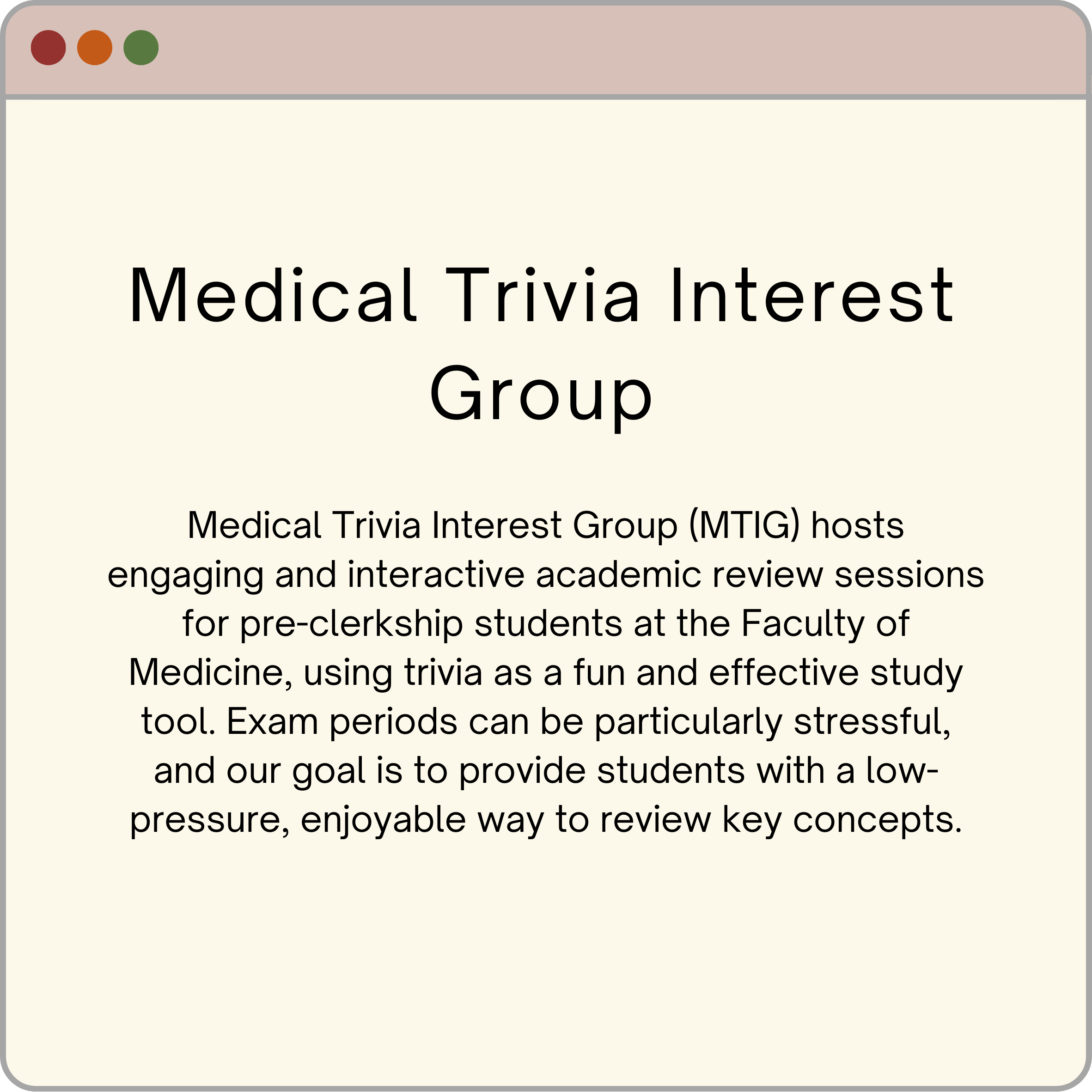 Medical Trivia Interest Group

Medical Trivia Interest Group (MTIG) hosts engaging and interactive academic review sessions for pre-clerkship students at the Faculty of Medicine, using trivia as a fun and effective study tool. Exam periods can be particularly stressful, and our goal is to provide students with a low-pressure, enjoyable way to review key concepts.